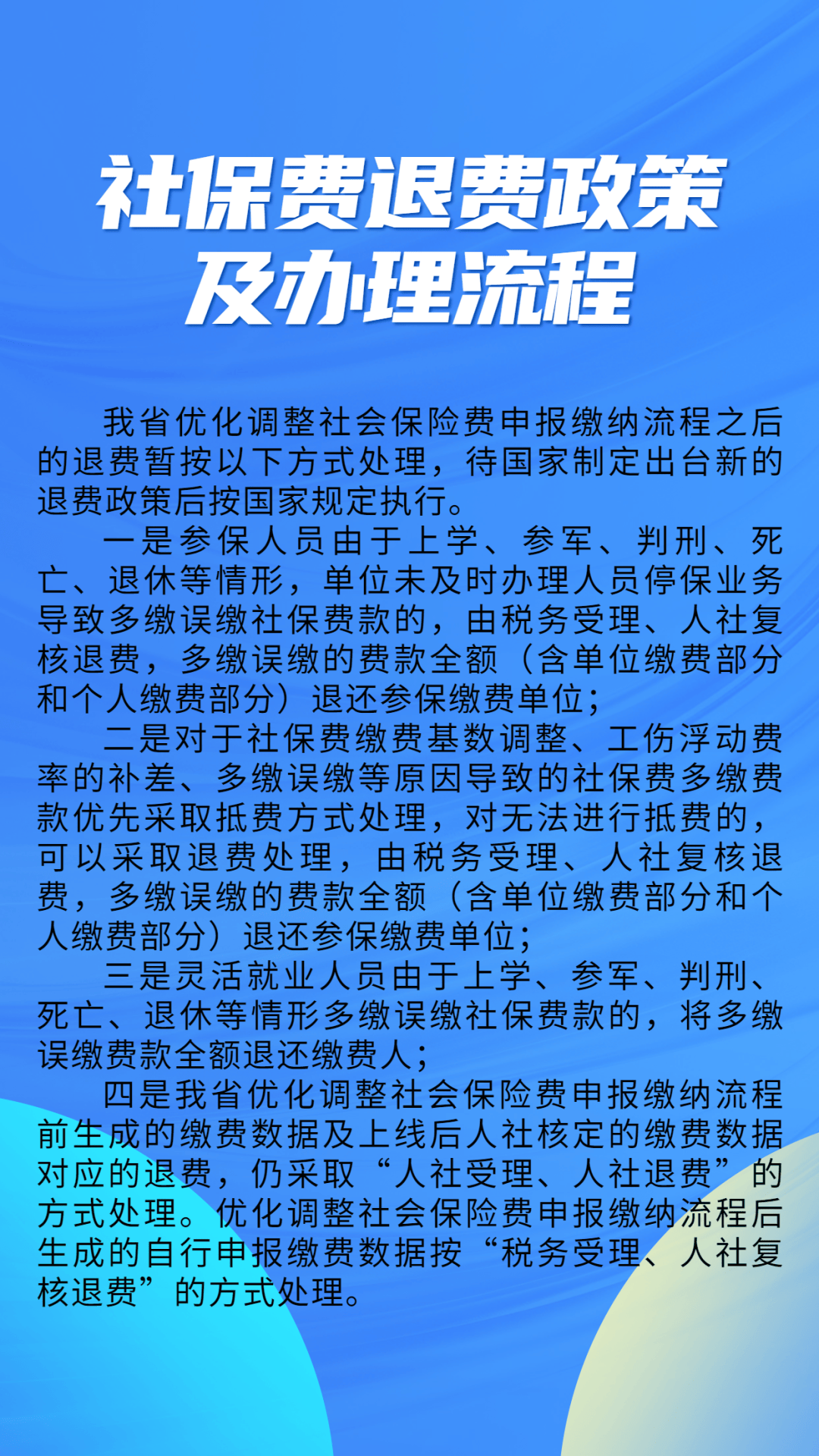 社保费退费政策及办理流程

我省优化调整社会保险费申报缴纳流程之后的退费暂按以下方式处理，待国家制定出台新的退费政策后按国家规定执行。

一是参保人员由于上学、参军、判刑、死亡、退休等情形，单位未及时办理人员停保业务导致多缴误缴社保费款的，由税务受理、人社复核退费，多缴误缴的费款全额（含单位缴费部分和个人缴费部分）退还参保缴费单位；

二是对于社保费缴费基数调整、工伤浮动费率的补差、多缴误缴等原因导致的社保费多缴费款优先采取抵费方式处理，对无法进行抵费的，可以采取退费处理，由税务受理、人社复核退费，多缴误缴的费款全额（含单位缴费部分和个人缴费部分）退还参保缴费单位；

三是灵活就业人员由于上学、参军、判刑、死亡、退休等情形多缴误缴社保费款的，将多缴误缴费款全额退还缴费人；

四是我省优化调整社会保险费申报缴纳流程前生成的缴费数据及上线后人社核定的缴费数据对应的退费，仍采取“人社受理、人社退费”的方式处理。优化调整社会保险费申报缴纳流程后生成的自行申报缴费数据按“税务受理、人社复核退费”的方式处理。